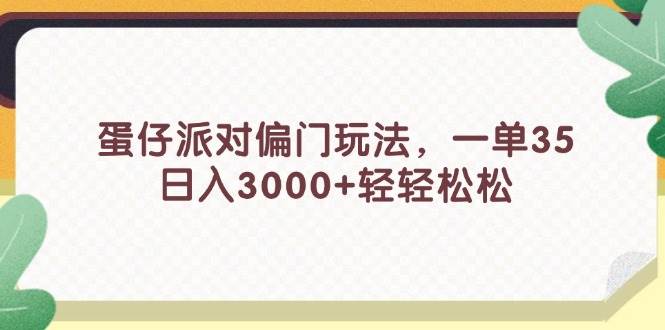 蛋仔派对偏门玩法，一单35
日入3000+轻轻松松